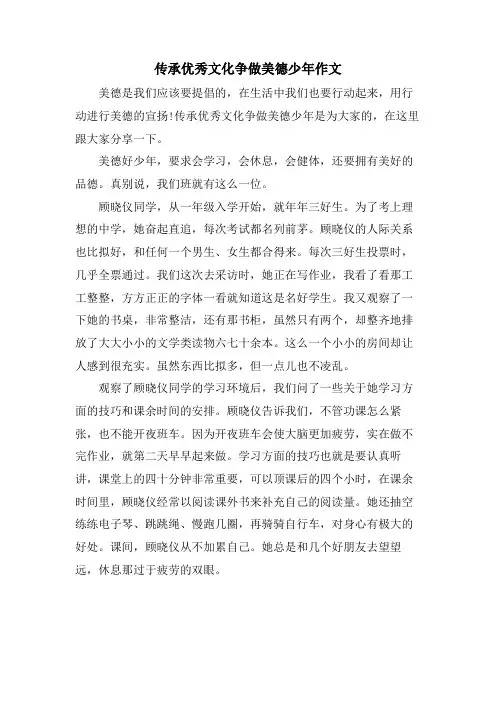 传承优秀文化争做美德少年作文

美德是我们应该要提倡的，在生活中我们也要行动起来，用行动进行美德的宣扬!传承优秀文化争做美德少年是为大家的，在这里跟大家分享一下。

美德好少年，要求会学习，会休息，会健体，还要拥有美好的品德。真别说，我们班就有这么一位。

顾晓仪同学，从一年级入学开始，就年年三好生。为了考上理想的中学，她奋起直追，每次考试都名列前茅。顾晓仪的人际关系也比拟好，和任何一个男生、女生都合得来。每次三好生投票时，几乎全票通过。我们这次去采访时，她正在写作业，我看了看那工工整整，方方正正的字体一看就知道这是名好学生。我又观察了一下她的书桌，非常整洁，还有那书柜，虽然只有两个，却整齐地排放了大大小小的文学类读物六七十余本。这么一个小小的房间却让人感到很充实。虽然东西比拟多，但一点儿也不凌乱。

观察了顾晓仪同学的学习环境后，我们问了一些关于她学习方面的技巧和课余时间的安排。顾晓仪告诉我们，不管功课怎么紧张，也不能开夜班车。因为开夜班车会使大脑更加疲劳，实在做不完作业，就第二天早早起来做。学习方面的技巧也就是要认真听讲，课堂上的四十分钟非常重要，可以顶课后的四个小时，在课余时间里，顾晓仪经常以阅读课外书来补充自己的阅读量。她还抽空练练电子琴、跳跳绳、慢跑几圈，再骑骑自行车，对身心有极大的好处。课间，顾晓仪从不加累自己。她总是和几个好朋友去望望远，休息那过于疲劳的双眼。